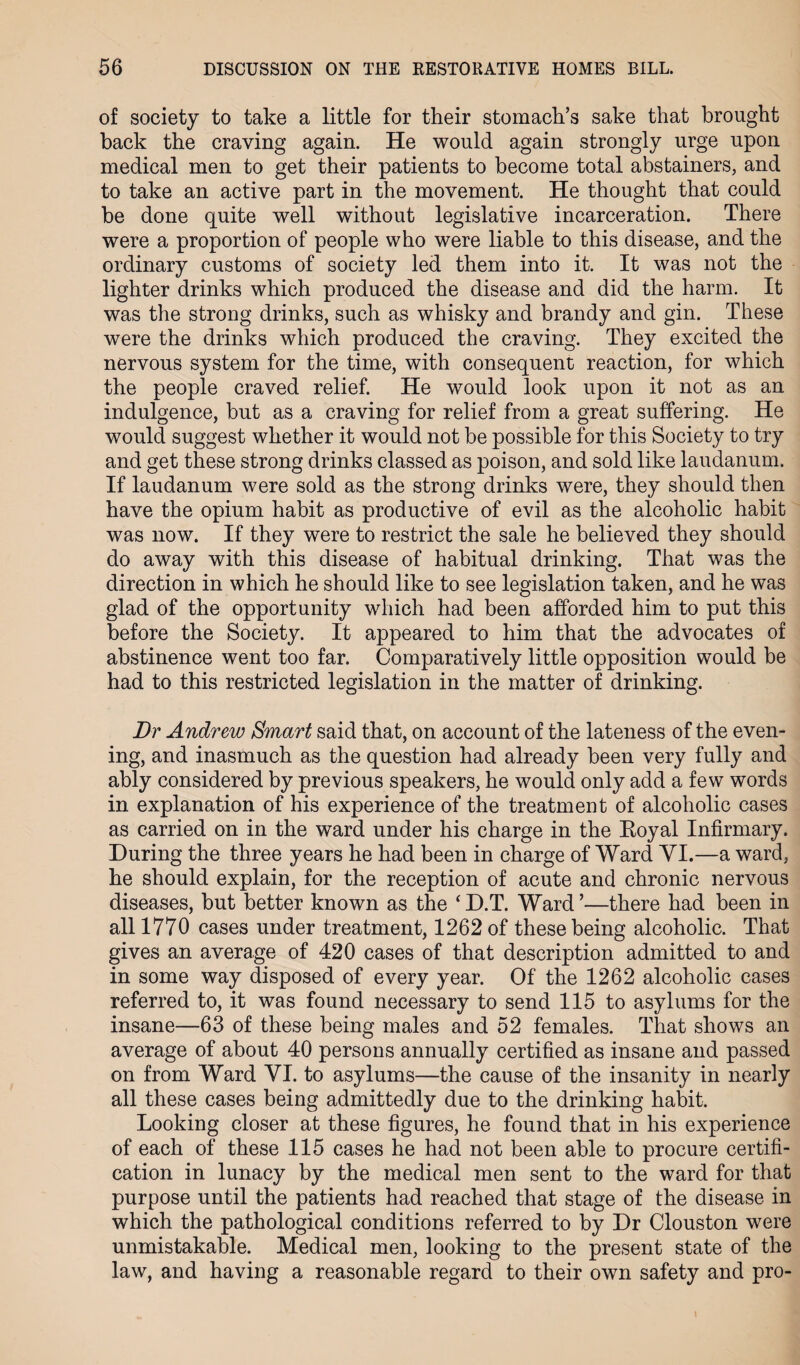 56 DISCUSSION ON THE RESTORATIVE HOMES BILL.

of society to take a little for their stomach's sake that brought back the craving again. He would again strongly urge upon medical men to get their patients to become total abstainers, and to take an active part in the movement. He thought that could be done quite well without legislative incarceration. There were a proportion of people who were liable to this disease, and the ordinary customs of society led them into it. It was not the lighter drinks which produced the disease and did the harm. It was the strong drinks, such as whisky and brandy and gin. These were the drinks which produced the craving. They excited the nervous system for the time, with consequent reaction, for which the people craved relief. He would look upon it not as an indulgence, but as a craving for relief from a great suffering. He would suggest whether it would not be possible for this Society to try and get these strong drinks classed as poison, and sold like laudanum. If laudanum were sold as the strong drinks were, they should then have the opium habit as productive of evil as the alcoholic habit was now. If they were to restrict the sale he believed they should do away with this disease of habitual drinking. That was the direction in which he should like to see legislation taken, and he was glad of the opportunity which had been afforded him to put this before the Society. It appeared to him that the advocates of abstinence went too far. Comparatively little opposition would be had to this restricted legislation in the matter of drinking.

Dr Andrew Smart said that, on account of the lateness of the evening, and inasmuch as the question had already been very fully and ably considered by previous speakers, he would only add a few words in explanation of his experience of the treatment of alcoholic cases as carried on in the ward under his charge in the Royal Infirmary. During the three years he had been in charge of Ward VI.—a ward, he should explain, for the reception of acute and chronic nervous diseases, but better known as the 'D.T. Ward'—there had been in all 1770 cases under treatment, 1262 of these being alcoholic. That gives an average of 420 cases of that description admitted to and in some way disposed of every year. Of the 1262 alcoholic cases referred to, it was found necessary to send 115 to asylums for the insane—63 of these being males and 52 females. That shows an average of about 40 persons annually certified as insane and passed on from Ward VI. to asylums—the cause of the insanity in nearly all these cases being admittedly due to the drinking habit. Looking closer at these figures, he found that in his experience of each of these 115 cases he had not been able to procure certification in lunacy by the medical men sent to the ward for that purpose until the patients had reached that stage of the disease in which the pathological conditions referred to by Dr Clouston were unmistakable. Medical men, looking to the present state of the law, and having a reasonable regard to their own safety and pro-